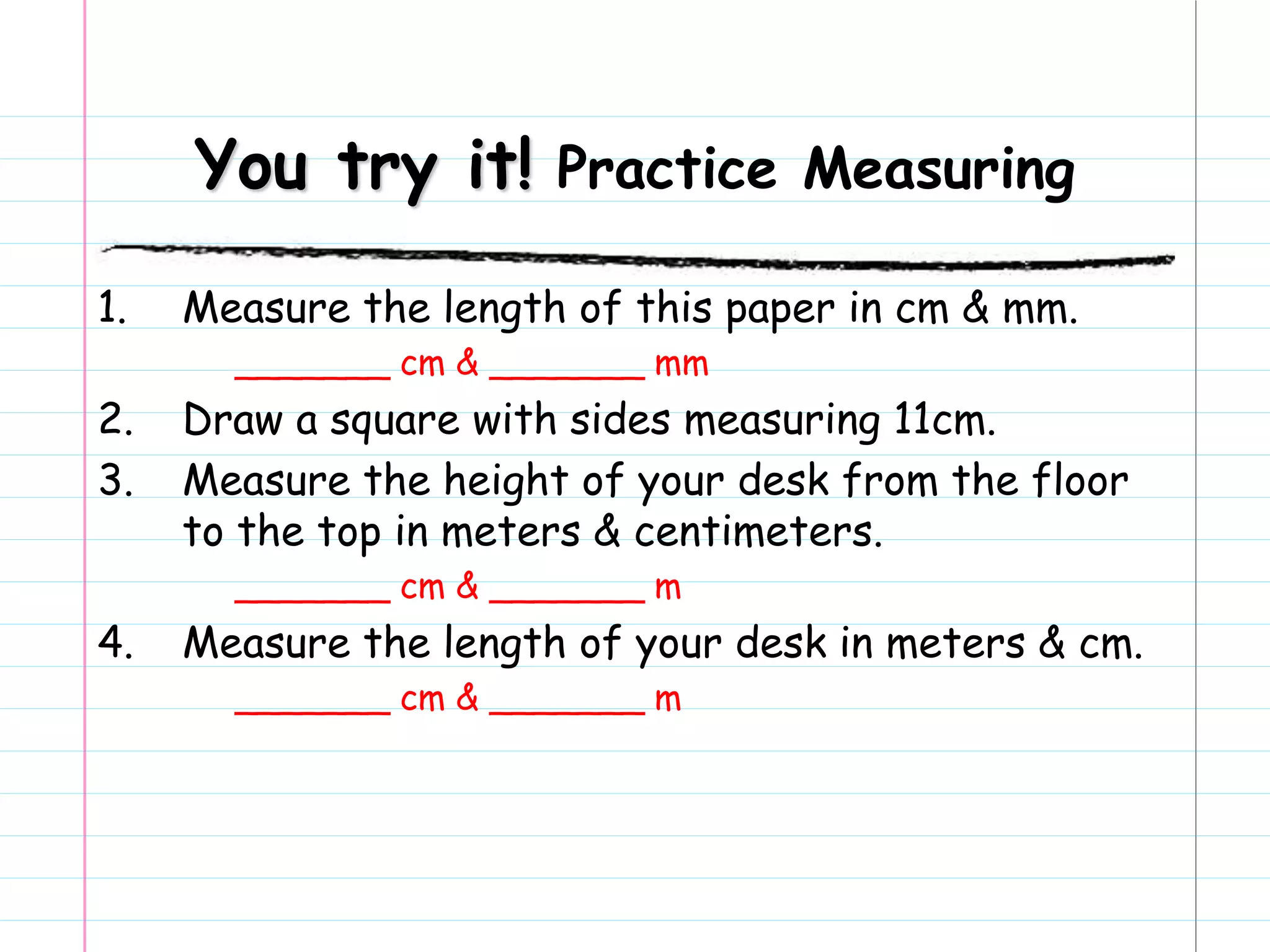 You try it! Practice Measuring

1. Measure the length of this paper in cm & mm.

________ cm & ________ mm

2. Draw a square with sides measuring 11cm.

3. Measure the height of your desk from the floor to the top in meters & centimeters.

________ cm & ________ m

4. Measure the length of your desk in meters & cm.

________ cm & ________ m